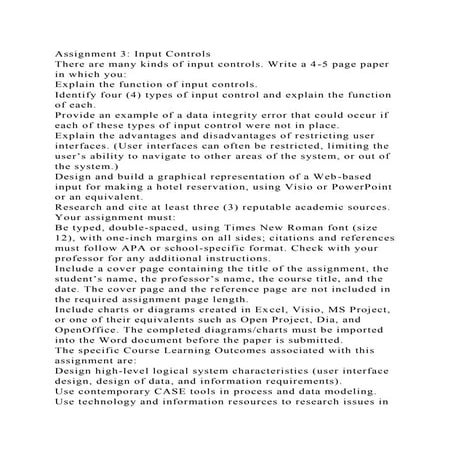 Assignment 3: Input Controls
There are many kinds of input controls. Write a 4-5 page paper in which you:
Explain the function of input controls.
Identify four (4) types of input control and explain the function of each.
Provide an example of a data integrity error that could occur if each of these types of input control were not in place.
Explain the advantages and disadvantages of restricting user interfaces. (User interfaces can often be restricted, limiting the user's ability to navigate to other areas of the system, or out of the system.)
Design and build a graphical representation of a Web-based input for making a hotel reservation, using Visio or PowerPoint or an equivalent.
Research and cite at least three (3) reputable academic sources.
Your assignment must:
Be typed, double-spaced, using Times New Roman font (size 12), with one-inch margins on all sides; citations and references must follow APA or school-specific format. Check with your professor for any additional instructions.
Include a cover page containing the title of the assignment, the student's name, the professor's name, the course title, and the date. The cover page and the reference page are not included in the required assignment page length.
Include charts or diagrams created in Excel, Visio, MS Project, or one of their equivalents such as Open Project, Dia, and OpenOffice. The completed diagrams/charts must be imported into the Word document before the paper is submitted.
The specific Course Learning Outcomes associated with this assignment are:
Design high-level logical system characteristics (user interface design, design of data, and information requirements).
Use contemporary CASE tools in process and data modeling.
Use technology and information resources to research issues in